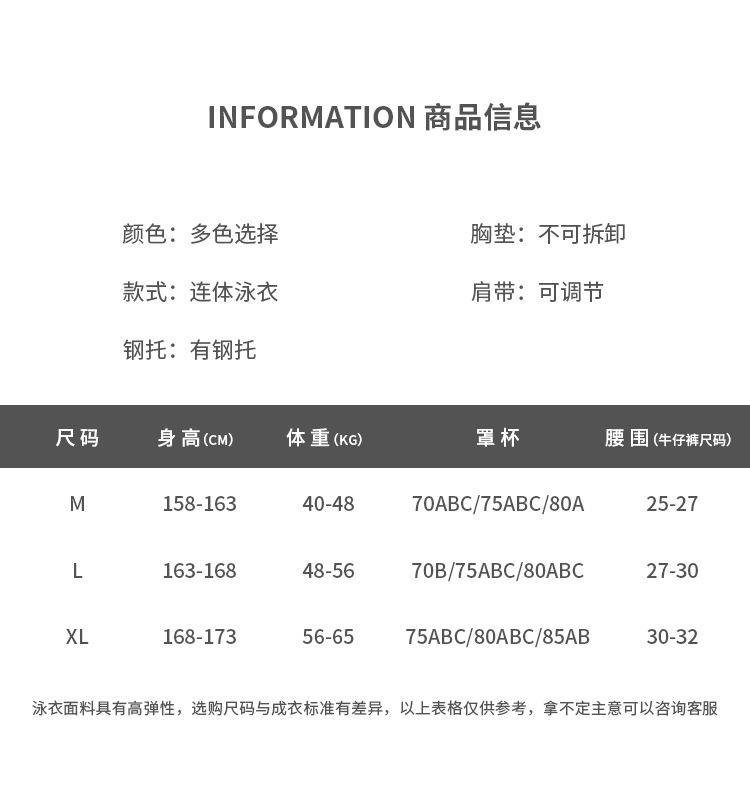 INFORMATION 商品信息

颜色：多色选择

款式：连体泳衣

钢托：有钢托

胸垫：不可拆卸

肩带：可调节

| 尺码 | 身高(CM) | 体重(KG) | 罩杯 | 腰围(牛仔裤尺码) |
|---|---|---|---|---|
| M | 158-163 | 40-48 | 70ABC/75ABC/80A | 25-27 |
| L | 163-168 | 48-56 | 70B/75ABC/80ABC | 27-30 |
| XL | 168-173 | 56-65 | 75ABC/80ABC/85AB | 30-32 |

泳衣面料具有高弹性，选购尺码与成衣标准有差异，以上表格仅供参考，拿不定主意可以咨询客服